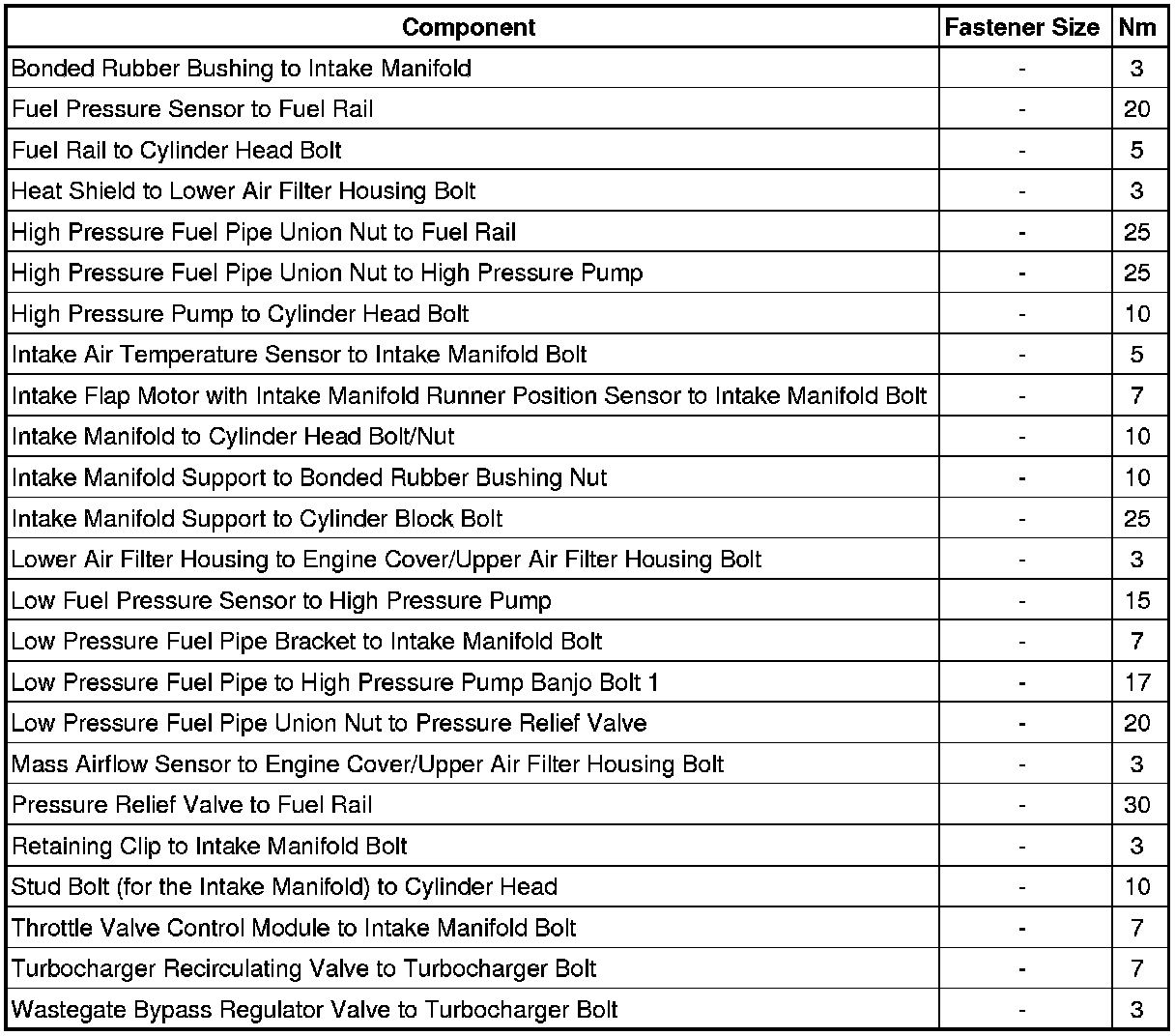 | Component | Fastener Size | Nm |
|---|---|---|
| Bonded Rubber Bushing to Intake Manifold | - | 3 |
| Fuel Pressure Sensor to Fuel Rail | - | 20 |
| Fuel Rail to Cylinder Head Bolt | - | 5 |
| Heat Shield to Lower Air Filter Housing Bolt | - | 3 |
| High Pressure Fuel Pipe Union Nut to Fuel Rail | - | 25 |
| High Pressure Fuel Pipe Union Nut to High Pressure Pump | - | 25 |
| High Pressure Pump to Cylinder Head Bolt | - | 10 |
| Intake Air Temperature Sensor to Intake Manifold Bolt | - | 5 |
| Intake Flap Motor with Intake Manifold Runner Position Sensor to Intake Manifold Bolt | - | 7 |
| Intake Manifold to Cylinder Head Bolt/Nut | - | 10 |
| Intake Manifold Support to Bonded Rubber Bushing Nut | - | 10 |
| Intake Manifold Support to Cylinder Block Bolt | - | 25 |
| Lower Air Filter Housing to Engine Cover/Upper Air Filter Housing Bolt | - | 3 |
| Low Fuel Pressure Sensor to High Pressure Pump | - | 15 |
| Low Pressure Fuel Pipe Bracket to Intake Manifold Bolt | - | 7 |
| Low Pressure Fuel Pipe to High Pressure Pump Banjo Bolt 1 | - | 17 |
| Low Pressure Fuel Pipe Union Nut to Pressure Relief Valve | - | 20 |
| Mass Airflow Sensor to Engine Cover/Upper Air Filter Housing Bolt | - | 3 |
| Pressure Relief Valve to Fuel Rail | - | 30 |
| Retaining Clip to Intake Manifold Bolt | - | 3 |
| Stud Bolt (for the Intake Manifold) to Cylinder Head | - | 10 |
| Throttle Valve Control Module to Intake Manifold Bolt | - | 7 |
| Turbocharger Recirculating Valve to Turbocharger Bolt | - | 7 |
| Wastegate Bypass Regulator Valve to Turbocharger Bolt | - | 3 |